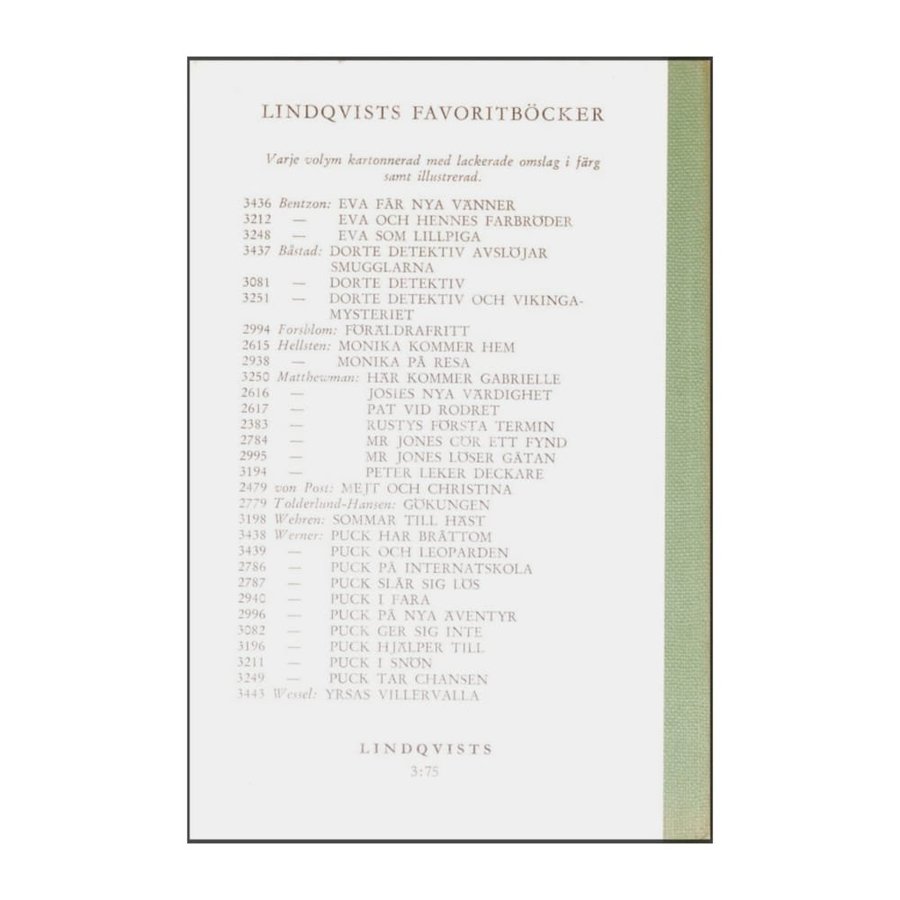 LINDQVISTS FAVORITBÖCKER

Varje volym kartonnerad med lackerade omslag i färg samt illustrerad.

3436 Bentzon: EVA FÅR NYA VÄNNER
3212 — EVA OCH HENNES FARBRÖDER
3248 — EVA SOM LILLPIGA
3437 Båstad: DORTE DETEKTIV AVSLÖJAR SMUGGLARNA
3081 — DORTE DETEKTIV
3251 — DORTE DETEKTIV OCH VIKINGAMYSTERIET
2994 Forsblom: FÖRÄLDRAFRITT
2615 Hellsten: MONIKA KOMMER HEM
2938 — MONIKA PÅ RESA
3250 Matthewman: HÄR KOMMER GABRIELLE
2616 — JOSIES NYA VÄRDIGHET
2617 — PAT VID RODRET
2383 — RUSTYS FÖRSTA TERMIN
2784 — MR JONES GÖR ETT FYND
2995 — MR JONES LÖSER GÅTAN
3194 — PETER LEKER DECKARE
2479 von Post: MEJT OCH CHRISTINA
2779 Tolderlund-Hansen: GÖKUNGEN
3198 Wehren: SOMMAR TILL HÄST
3438 Werner: PUCK HAR BRÅTTOM
3439 — PUCK OCH LEOPARDEN
2786 — PUCK PÅ INTERNATSKOLA
2787 — PUCK SLÅR SIG LÖS
2940 — PUCK I FARA
2996 — PUCK PÅ NYA ÄVENTYR
3082 — PUCK GER SIG INTE
3196 — PUCK HJÄLPER TILL
3211 — PUCK I SNÖN
3249 — PUCK TAR CHANSEN
3443 Wessel: YRSAS VILLERVALLA

LINDQVISTS
3:75